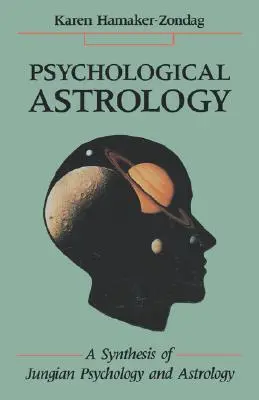 Karen Hamaker-Zondag

PSYCHOLOGICAL ASTROLOGY

A Synthesis of Jungian Psychology and Astrology